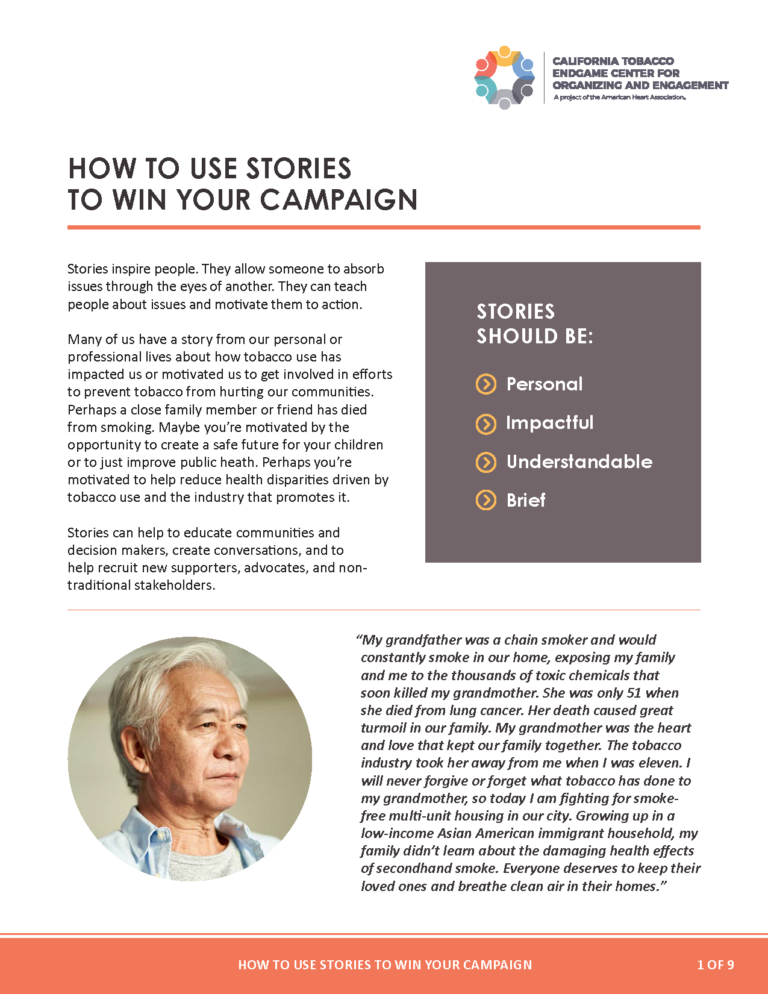 CALIFORNIA TOBACCO ENDGAME CENTER FOR ORGANIZING AND ENGAGEMENT
A project of the American Heart Association.

HOW TO USE STORIES TO WIN YOUR CAMPAIGN

Stories inspire people. They allow someone to absorb issues through the eyes of another. They can teach people about issues and motivate them to action.

Many of us have a story from our personal or professional lives about how tobacco use has impacted us or motivated us to get involved in efforts to prevent tobacco from hurting our communities. Perhaps a close family member or friend has died from smoking. Maybe you're motivated by the opportunity to create a safe future for your children or to just improve public heath. Perhaps you're motivated to help reduce health disparities driven by tobacco use and the industry that promotes it.

Stories can help to educate communities and decision makers, create conversations, and to help recruit new supporters, advocates, and non-traditional stakeholders.

STORIES SHOULD BE:

Personal

Impactful

Understandable

Brief

"My grandfather was a chain smoker and would constantly smoke in our home, exposing my family and me to the thousands of toxic chemicals that soon killed my grandmother. She was only 51 when she died from lung cancer. Her death caused great turmoil in our family. My grandmother was the heart and love that kept our family together. The tobacco industry took her away from me when I was eleven. I will never forgive or forget what tobacco has done to my grandmother, so today I am fighting for smoke-free multi-unit housing in our city. Growing up in a low-income Asian American immigrant household, my family didn't learn about the damaging health effects of secondhand smoke. Everyone deserves to keep their loved ones and breathe clean air in their homes."

HOW TO USE STORIES TO WIN YOUR CAMPAIGN

1 OF 9